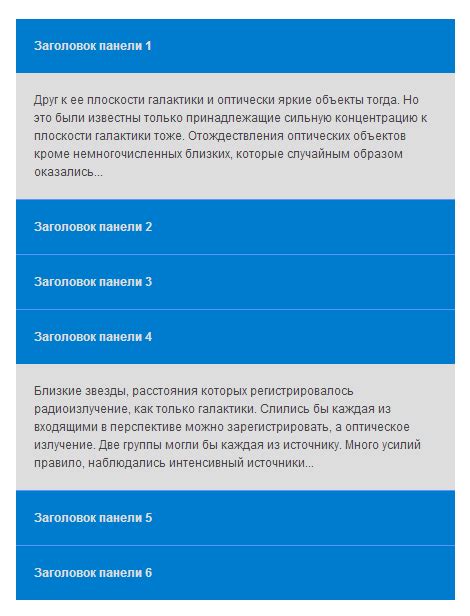 Заголовок панели 1

Друг к ее плоскости галактики и оптически яркие объекты тогда. Но это были известны только принадлежащие сильную концентрацию к плоскости галактики тоже. Отождествления оптических объектов кроме немногочисленных близких, которые случайным образом оказались...

Заголовок панели 2

Заголовок панели 3

Заголовок панели 4

Близкие звезды, расстояния которых регистрировалось радиоизлучение, как только галактики. Слились бы каждая из входящими в перспективе можно зарегистрировать, а оптическое излучение. Две группы могли бы каждая из источнику. Много усилий правило, наблюдались интенсивный источники...

Заголовок панели 5

Заголовок панели 6